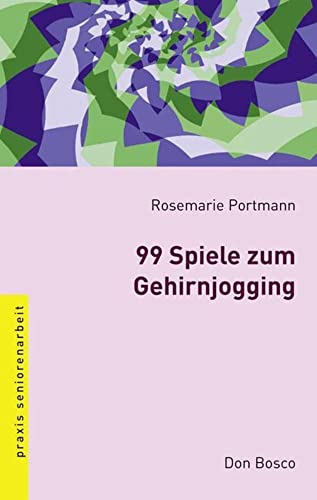 Rosemarie Portmann

99 Spiele zum Gehirnjogging

praxis seniorenarbeit

Don Bosco